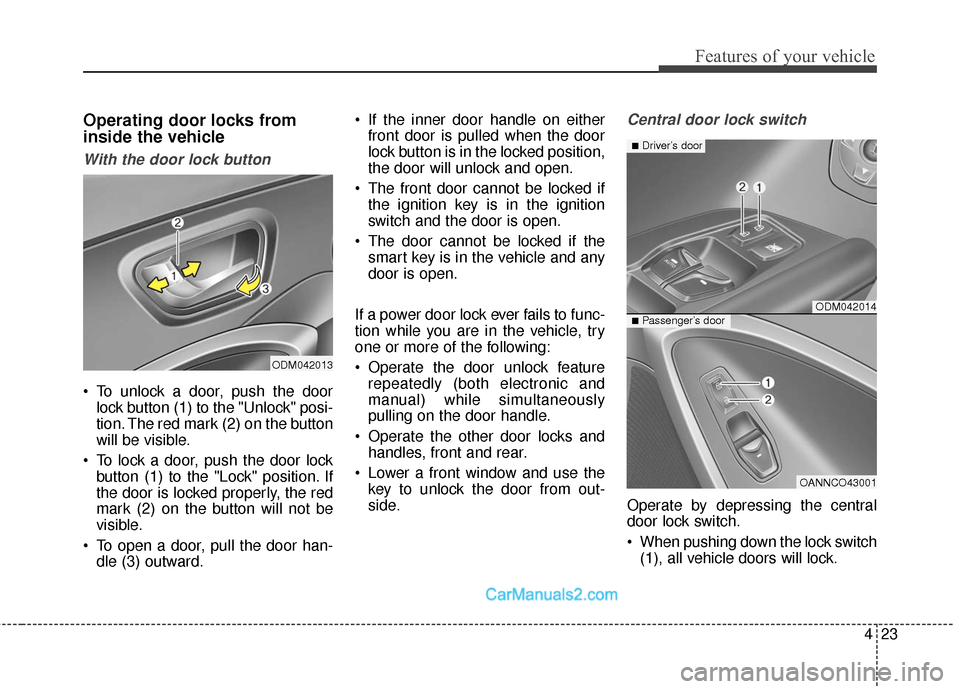 Features of your vehicle

Operating door locks from inside the vehicle

With the door lock button

2
1
3
ODM042013

• To unlock a door, push the door lock button (1) to the "Unlock" position. The red mark (2) on the button will be visible.

• To lock a door, push the door lock button (1) to the "Lock" position. If the door is locked properly, the red mark (2) on the button will not be visible.

• To open a door, pull the door handle (3) outward.

• If the inner door handle on either front door is pulled when the door lock button is in the locked position, the door will unlock and open.

• The front door cannot be locked if the ignition key is in the ignition switch and the door is open.

• The door cannot be locked if the smart key is in the vehicle and any door is open.

If a power door lock ever fails to function while you are in the vehicle, try one or more of the following:

• Operate the door unlock feature repeatedly (both electronic and manual) while simultaneously pulling on the door handle.

• Operate the other door locks and handles, front and rear.

• Lower a front window and use the key to unlock the door from outside.

Central door lock switch

■ Driver's door
2
1
ODM042014

■ Passenger's door
1
2
OANNCO43001

Operate by depressing the central door lock switch.

• When pushing down the lock switch (1), all vehicle doors will lock.

CarManuals2.com

4 23

carmanualsonline.info